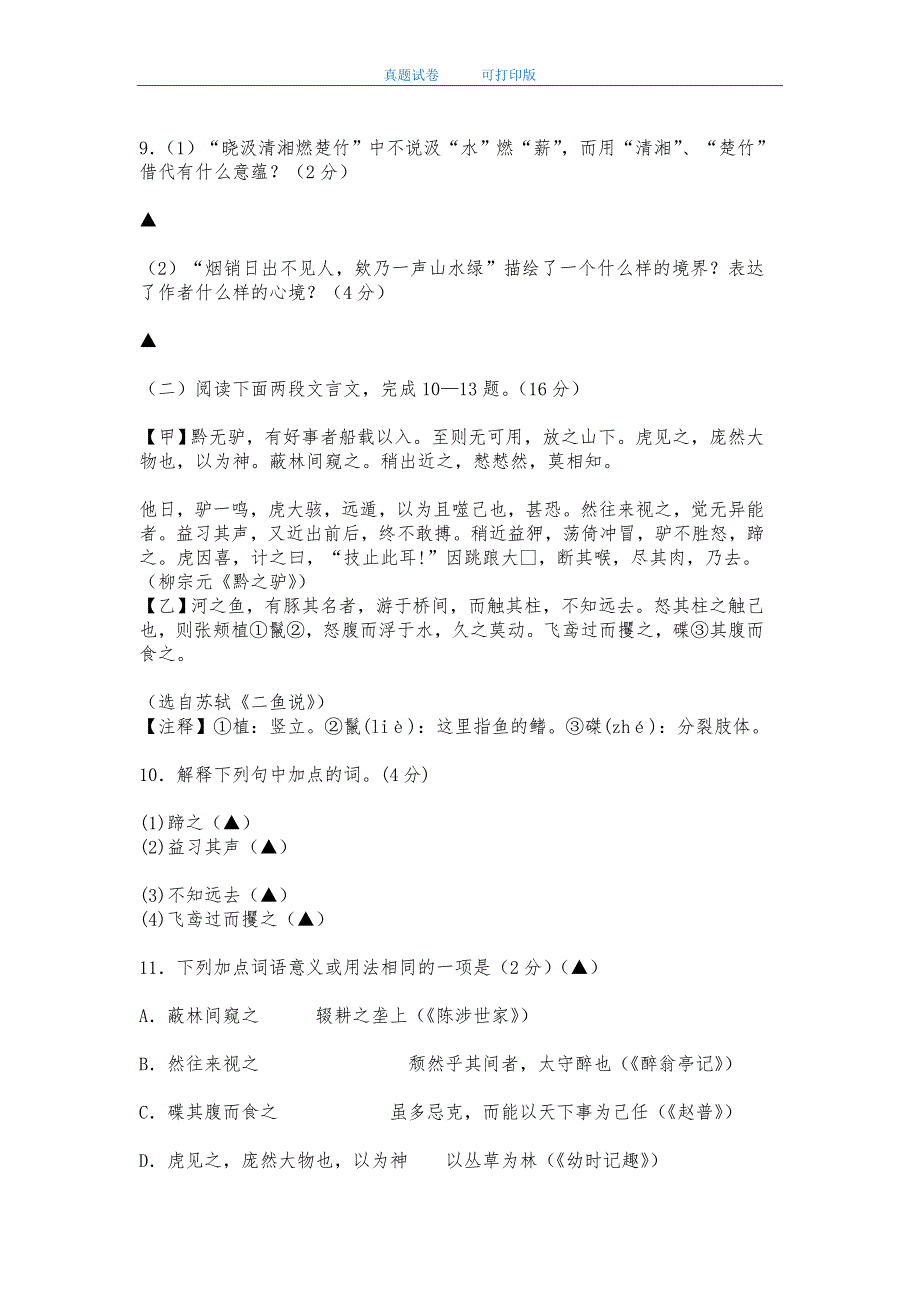 真题试卷　　可打印版

9.（1）“晓汲清湘燃楚竹”中不说汲“水”燃“薪”，而用“清湘”、“楚竹”借代有什么意蕴？（2分）

▲

（2）“烟销日出不见人，欸乃一声山水绿”描绘了一个什么样的境界？表达了作者什么样的心境？（4分）

▲

（二）阅读下面两段文言文，完成10—13题。(16分)

【甲】黔无驴，有好事者船载以入。至则无可用，放之山下。虎见之，庞然大物也，以为神。蔽林间窥之。稍出近之，慭慭然，莫相知。

他日，驴一鸣，虎大骇，远遁，以为且噬己也，甚恐。然往来视之，觉无异能者。益习其声，又近出前后，终不敢搏。稍近益狎，荡倚冲冒，驴不胜怒，蹄之。虎因喜，计之曰，“技止此耳!”因跳踉大□，断其喉，尽其肉，乃去。(柳宗元《黔之驴》)
【乙】河之鱼，有豚其名者，游于桥间，而触其柱，不知远去。怒其柱之触己也，则张颊植①鬣②，怒腹而浮于水，久之莫动。飞鸢过而攫之，磔③其腹而食之。

（选自苏轼《二鱼说》）
【注释】①植：竖立。②鬣(liè)：这里指鱼的鳍。③磔(zhé)：分裂肢体。

10．解释下列句中加点的词。(4分)

(1)蹄之（▲）
(2)益习其声（▲）

(3)不知远去（▲）
(4)飞鸢过而攫之（▲）

11．下列加点词语意义或用法相同的一项是（2分）（▲）

A．蔽林间窥之　　辍耕之垄上（《陈涉世家》）

B．然往来视之　　颓然乎其间者，太守醉也（《醉翁亭记》）

C．磔其腹而食之　　虽多忌克，而能以天下事为己任（《赵普》）

D．虎见之，庞然大物也，以为神　　以丛草为林（《幼时记趣》）